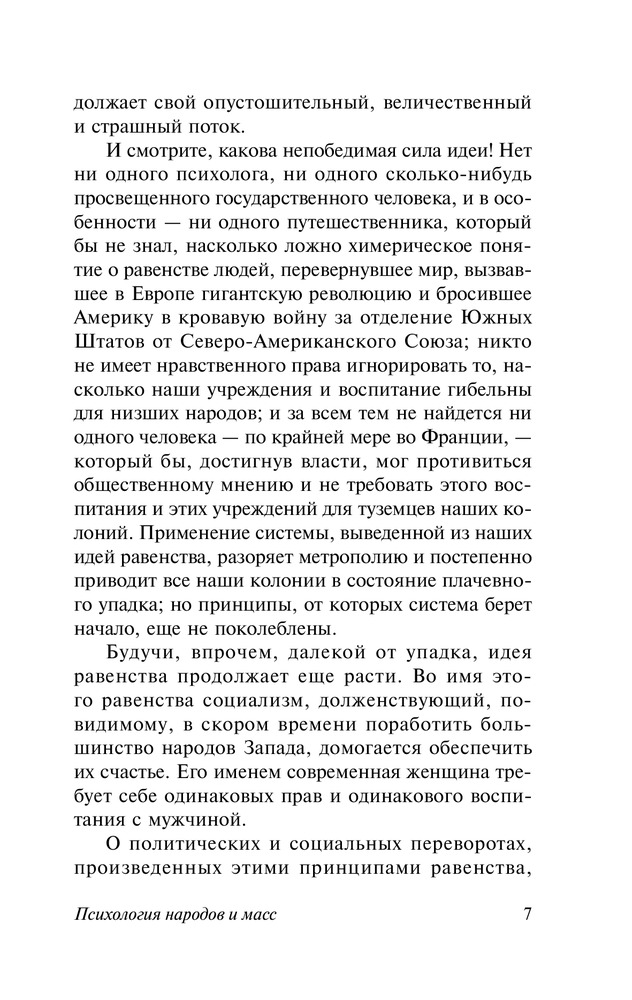 должает свой опустошительный, величественный и страшный поток.

И смотрите, какова непобедимая сила идеи! Нет ни одного психолога, ни одного сколько-нибудь просвещенного государственного человека, и в особенности — ни одного путешественника, который бы не знал, насколько ложно химерическое понятие о равенстве людей, перевернувшее мир, вызвавшее в Европе гигантскую революцию и бросившее Америку в кровавую войну за отделение Южных Штатов от Северо-Американского Союза; никто не имеет нравственного права игнорировать то, насколько наши учреждения и воспитание гибельны для низших народов; и за всем тем не найдется ни одного человека — по крайней мере во Франции, — который бы, достигнув власти, мог противиться общественному мнению и не требовать этого воспитания и этих учреждений для туземцев наших колоний. Применение системы, выведенной из наших идей равенства, разоряет метрополию и постепенно приводит все наши колонии в состояние плачевного упадка; но принципы, от которых система берет начало, еще не поколеблены.

Будучи, впрочем, далекой от упадка, идея равенства продолжает еще расти. Во имя этого равенства социализм, долженствующий, повидимому, в скором времени поработить большинство народов Запада, домогается обеспечить их счастье. Его именем современная женщина требует себе одинаковых прав и одинакового воспитания с мужчиной.

О политических и социальных переворотах, произведенных этими принципами равенства,

Психология народов и масс 7